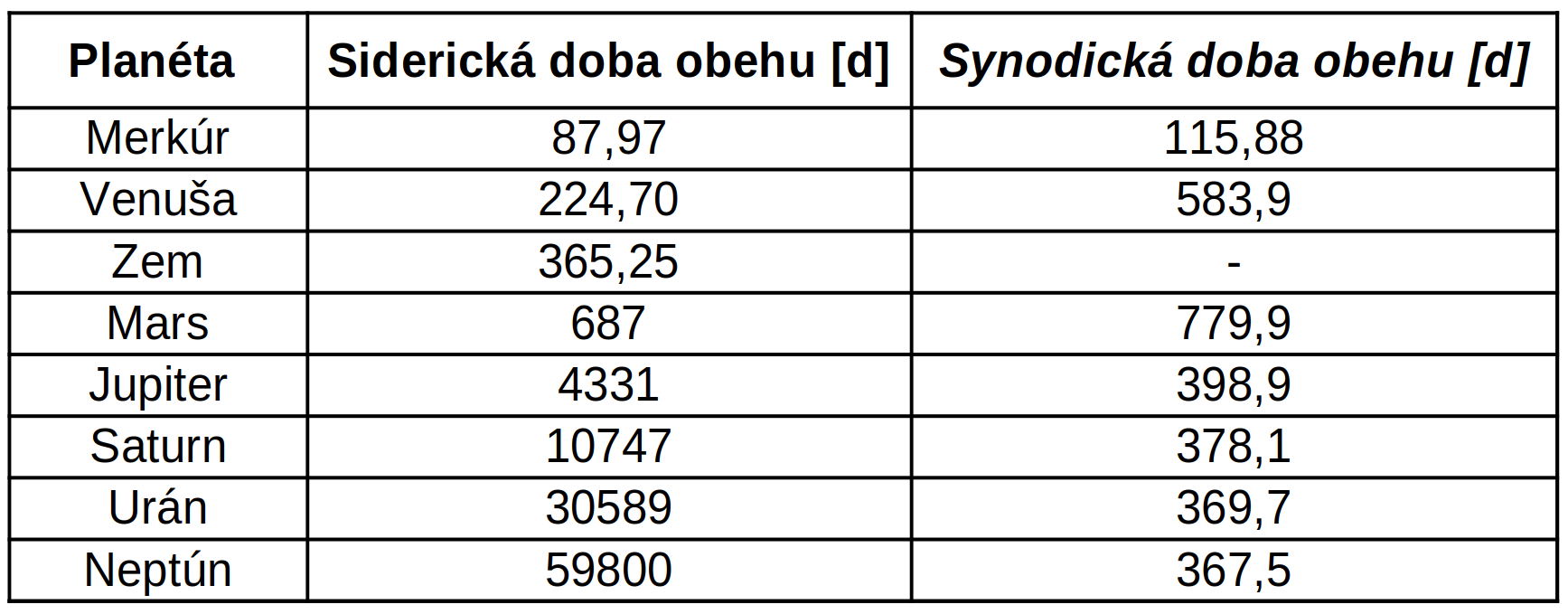 | Planéta | Siderická doba obehu [d] | Synodická doba obehu [d] |
|---|---|---|
| Merkúr | 87,97 | 115,88 |
| Venuša | 224,70 | 583,9 |
| Zem | 365,25 | - |
| Mars | 687 | 779,9 |
| Jupiter | 4331 | 398,9 |
| Saturn | 10747 | 378,1 |
| Urán | 30589 | 369,7 |
| Neptún | 59800 | 367,5 |